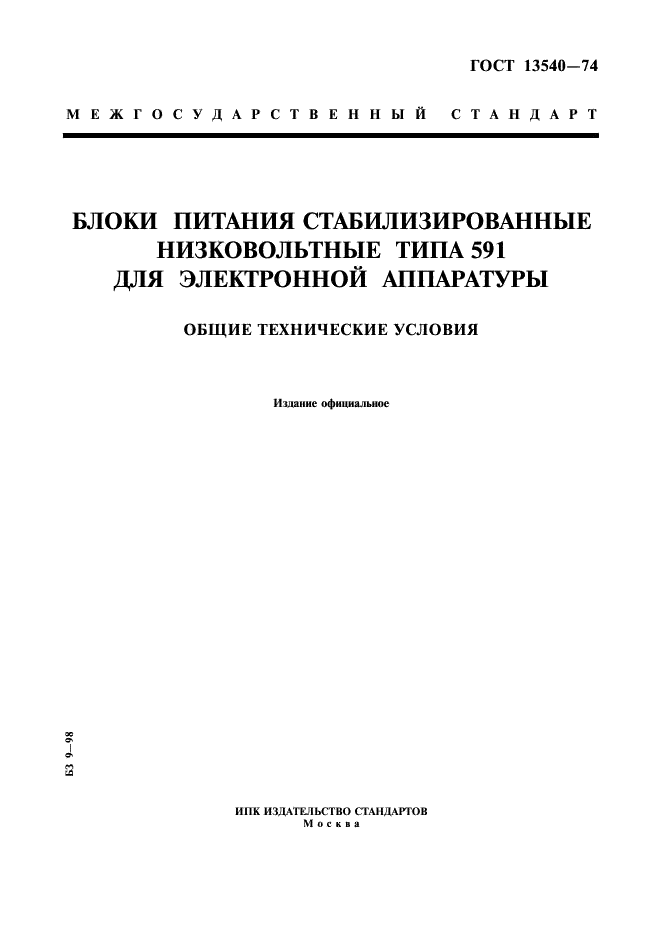 ГОСТ 13540—74

МЕЖГОСУДАРСТВЕННЫЙ СТАНДАРТ

БЛОКИ ПИТАНИЯ СТАБИЛИЗИРОВАННЫЕ НИЗКОВОЛЬТНЫЕ ТИПА 591 ДЛЯ ЭЛЕКТРОННОЙ АППАРАТУРЫ

ОБЩИЕ ТЕХНИЧЕСКИЕ УСЛОВИЯ

Издание официальное

БЗ 9—98

ИПК ИЗДАТЕЛЬСТВО СТАНДАРТОВ
Москва